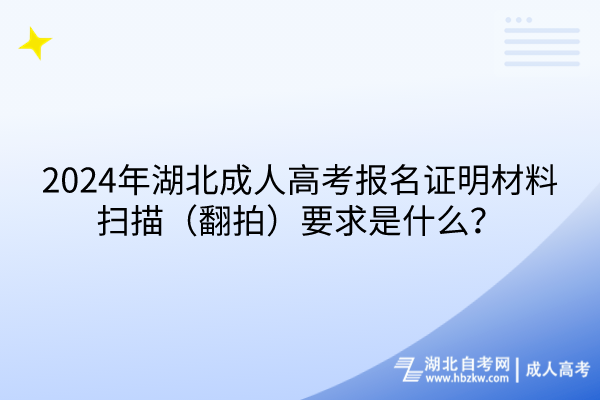 2024年湖北成人高考报名证明材料扫描（翻拍）要求是什么？

湖北自考网 www.hbzkw.com | 成人高考